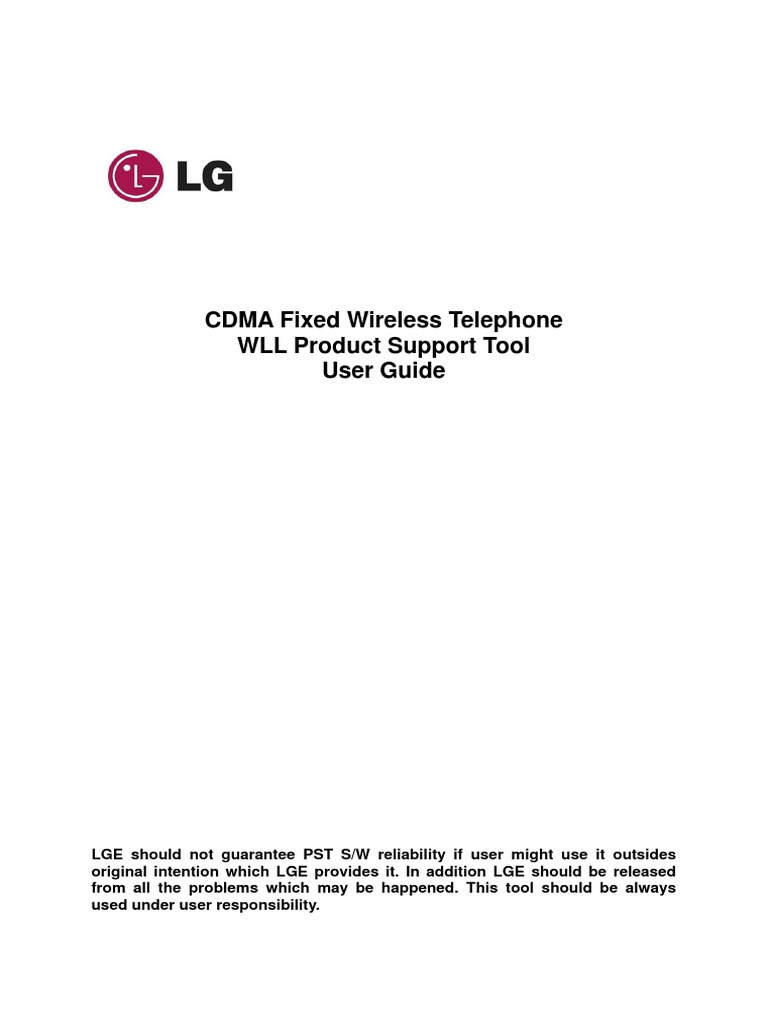 LG

CDMA Fixed Wireless Telephone
WLL Product Support Tool
User Guide

LGE should not guarantee PST S/W reliability if user might use it outsides original intention which LGE provides it. In addition LGE should be released from all the problems which may be happened. This tool should be always used under user responsibility.